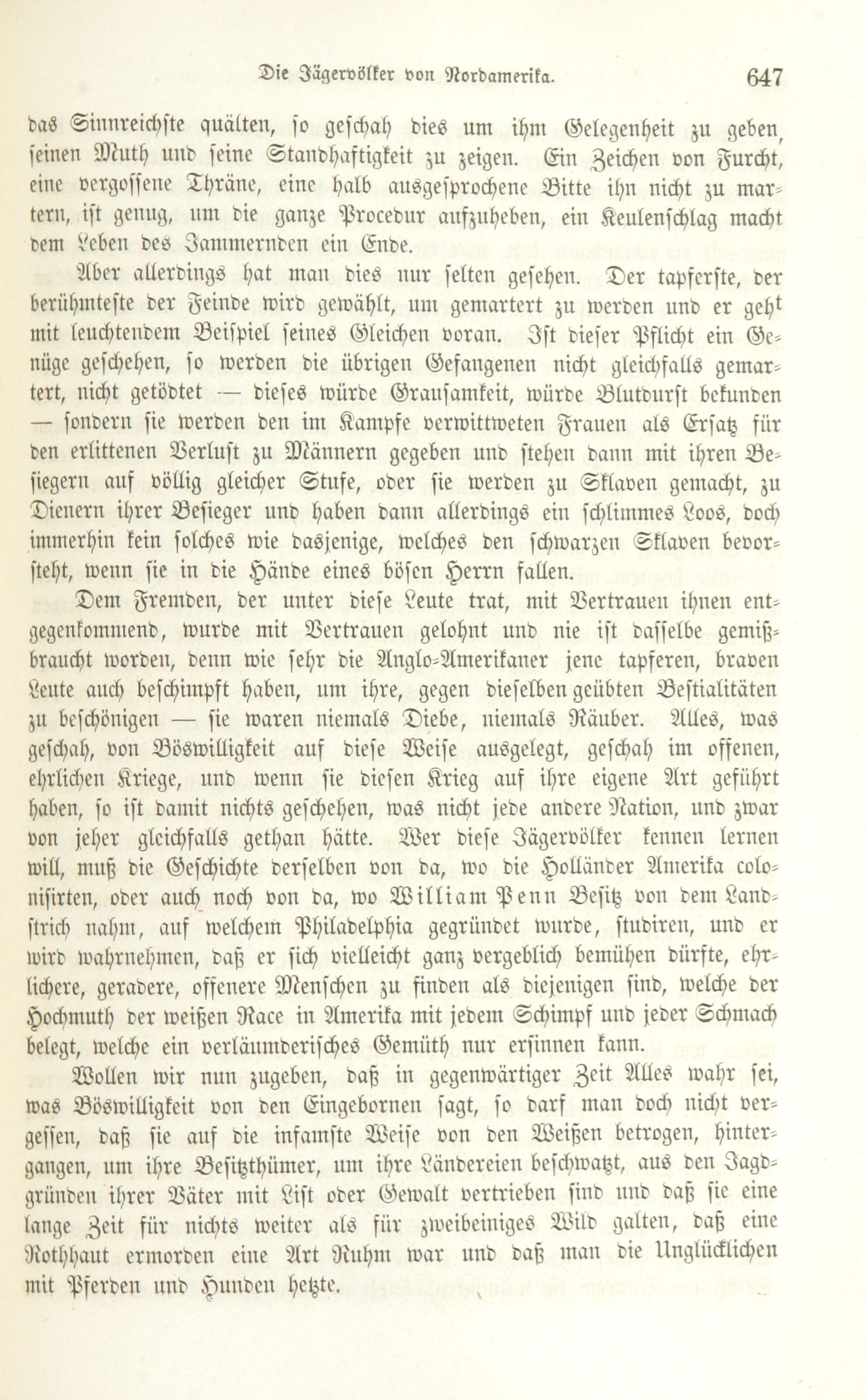 Die Jägervölker von Nordamerika. 647

das Sinnreichste quälten, so geschah dies um ihm Gelegenheit zu geben, seinen Muth und seine Standhaftigkeit zu zeigen. Ein Zeichen von Furcht, eine vergossene Thräne, eine halb ausgesprochene Bitte ihn nicht zu martern, ist genug, um die ganze Procedur aufzuheben, ein Keulenschlag macht dem Leben des Jammernden ein Ende.

Aber allerdings hat man dies nur selten gesehen. Der tapferste, der berühmteste der Feinde wird gewählt, um gemartert zu werden und er geht mit leuchtendem Beispiel seines Gleichen voran. Ist dieser Pflicht ein Genüge geschehen, so werden die übrigen Gefangenen nicht gleichfalls gemartert, nicht getödtet — dieses würde Grausamkeit, würde Blutdurst bekunden — sondern sie werden den im Kampfe verwittweten Frauen als Ersatz für den erlittenen Verlust zu Männern gegeben und stehen dann mit ihren Besiegern auf völlig gleicher Stufe, oder sie werden zu Sklaven gemacht, zu Dienern ihrer Besieger und haben dann allerdings ein schlimmes Loos, doch immerhin kein solches wie dasjenige, welches den schwarzen Sklaven bevorsteht, wenn sie in die Hände eines bösen Herrn fallen.

Dem Fremden, der unter diese Leute trat, mit Vertrauen ihnen entgegenkommend, wurde mit Vertrauen gelohnt und nie ist dasselbe gemißbraucht worden, denn wie sehr die Anglo-Amerikaner jene tapferen, braven Leute auch beschimpft haben, um ihre, gegen dieselben geübten Bestialitäten zu beschönigen — sie waren niemals Diebe, niemals Räuber. Alles, was geschah, von Böswilligkeit auf diese Weise ausgelegt, geschah im offenen, ehrlichen Kriege, und wenn sie diesen Krieg auf ihre eigene Art geführt haben, so ist damit nichts geschehen, was nicht jede andere Nation, und zwar von jeher gleichfalls gethan hätte. Wer diese Jägervölker kennen lernen will, muß die Geschichte derselben von da, wo die Holländer Amerika colonisirten, oder auch noch von da, wo William Penn Besitz von dem Landstrich nahm, auf welchem Philadelphia gegründet wurde, studiren, und er wird wahrnehmen, daß er sich vielleicht ganz vergeblich bemühen dürfte, ehrlichere, geradere, offenere Menschen zu finden als diejenigen sind, welche der Hochmuth der weißen Race in Amerika mit jedem Schimpf und jeder Schmach belegt, welche ein verläumderisches Gemüth nur ersinnen kann.

Wollen wir nun zugeben, daß in gegenwärtiger Zeit Alles wahr sei, was Böswilligkeit von den Eingebornen sagt, so darf man doch nicht vergessen, daß sie auf die infamste Weise von den Weißen betrogen, hintergangen, um ihre Besitzthümer, um ihre Ländereien beschwatzt, aus den Jagdgründen ihrer Väter mit List oder Gewalt vertrieben sind und daß sie eine lange Zeit für nichts weiter als für zweibeiniges Wild galten, daß eine Rothhaut ermorden eine Art Ruhm war und daß man die Unglücklichen mit Pferden und Hunden hetzte.